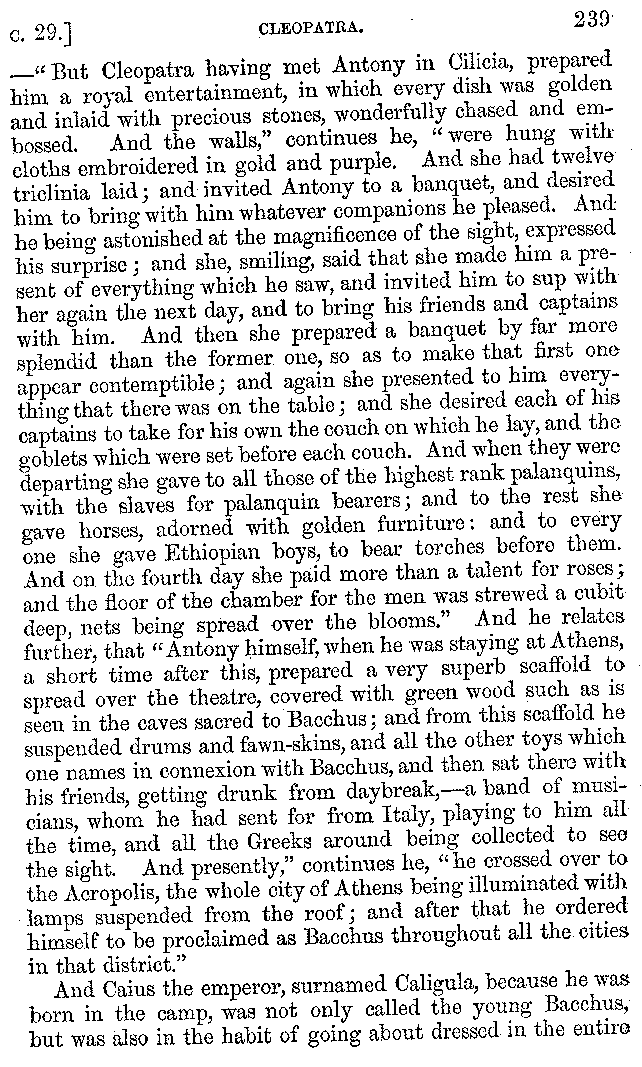 c. 29.] CLEOPATRA. 239

—"But Cleopatra having met Antony in Cilicia, prepared him a royal entertainment, in which every dish was golden and inlaid with precious stones, wonderfully chased and embossed. And the walls," continues he, "were hung with cloths embroidered in gold and purple. And she had twelve triclinia laid; and invited Antony to a banquet, and desired him to bring with him whatever companions he pleased. And he being astonished at the magnificence of the sight, expressed his surprise; and she, smiling, said that she made him a present of everything which he saw, and invited him to sup with her again the next day, and to bring his friends and captains with him. And then she prepared a banquet by far more splendid than the former one, so as to make that first one appear contemptible; and again she presented to him everything that there was on the table; and she desired each of his captains to take for his own the couch on which he lay, and the goblets which were set before each couch. And when they were departing she gave to all those of the highest rank palanquins, with the slaves for palanquin bearers; and to the rest she gave horses, adorned with golden furniture: and to every one she gave Ethiopian boys, to bear torches before them. And on the fourth day she paid more than a talent for roses; and the floor of the chamber for the men was strewed a cubit deep, nets being spread over the blooms." And he relates further, that "Antony himself, when he was staying at Athens, a short time after this, prepared a very superb scaffold to spread over the theatre, covered with green wood such as is seen in the caves sacred to Bacchus; and from this scaffold he suspended drums and fawn-skins, and all the other toys which one names in connexion with Bacchus, and then sat there with his friends, getting drunk from daybreak,—a band of musicians, whom he had sent for from Italy, playing to him all the time, and all the Greeks around being collected to see the sight. And presently," continues he, "he crossed over to the Acropolis, the whole city of Athens being illuminated with lamps suspended from the roof; and after that he ordered himself to be proclaimed as Bacchus throughout all the cities in that district."

And Caius the emperor, surnamed Caligula, because he was born in the camp, was not only called the young Bacchus, but was also in the habit of going about dressed in the entire